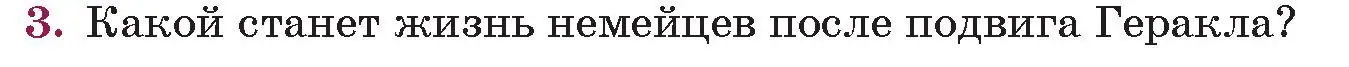 3. Какой станет жизнь немейцев после подвига Геракла?